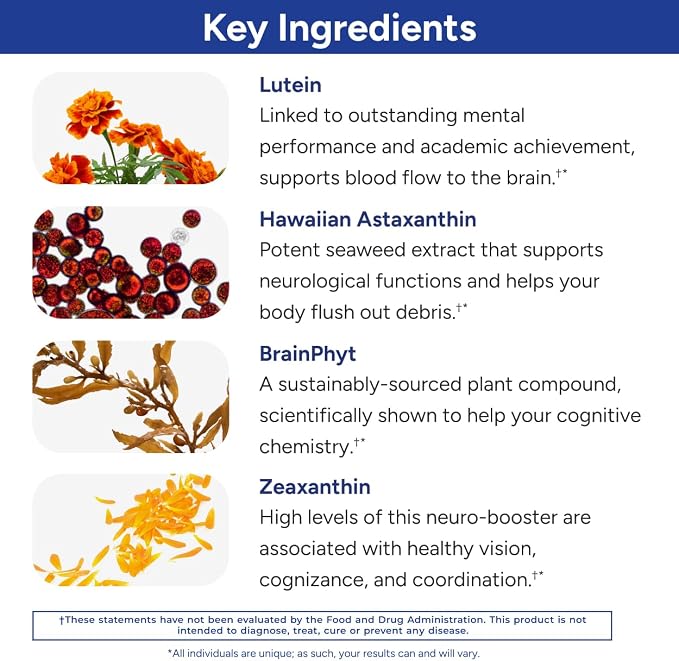 Key Ingredients

Lutein

Linked to outstanding mental performance and academic achievement, supports blood flow to the brain.$^{†*}$

Hawaiian Astaxanthin

Potent seaweed extract that supports neurological functions and helps your body flush out debris.$^{†*}$

BrainPhyt

A sustainably-sourced plant compound, scientifically shown to help your cognitive chemistry.$^{†*}$

Zeaxanthin

High levels of this neuro-booster are associated with healthy vision, cognizance, and coordination.$^{†*}$

†These statements have not been evaluated by the Food and Drug Administration. This product is not intended to diagnose, treat, cure or prevent any disease.

*All individuals are unique; as such, your results can and will vary.